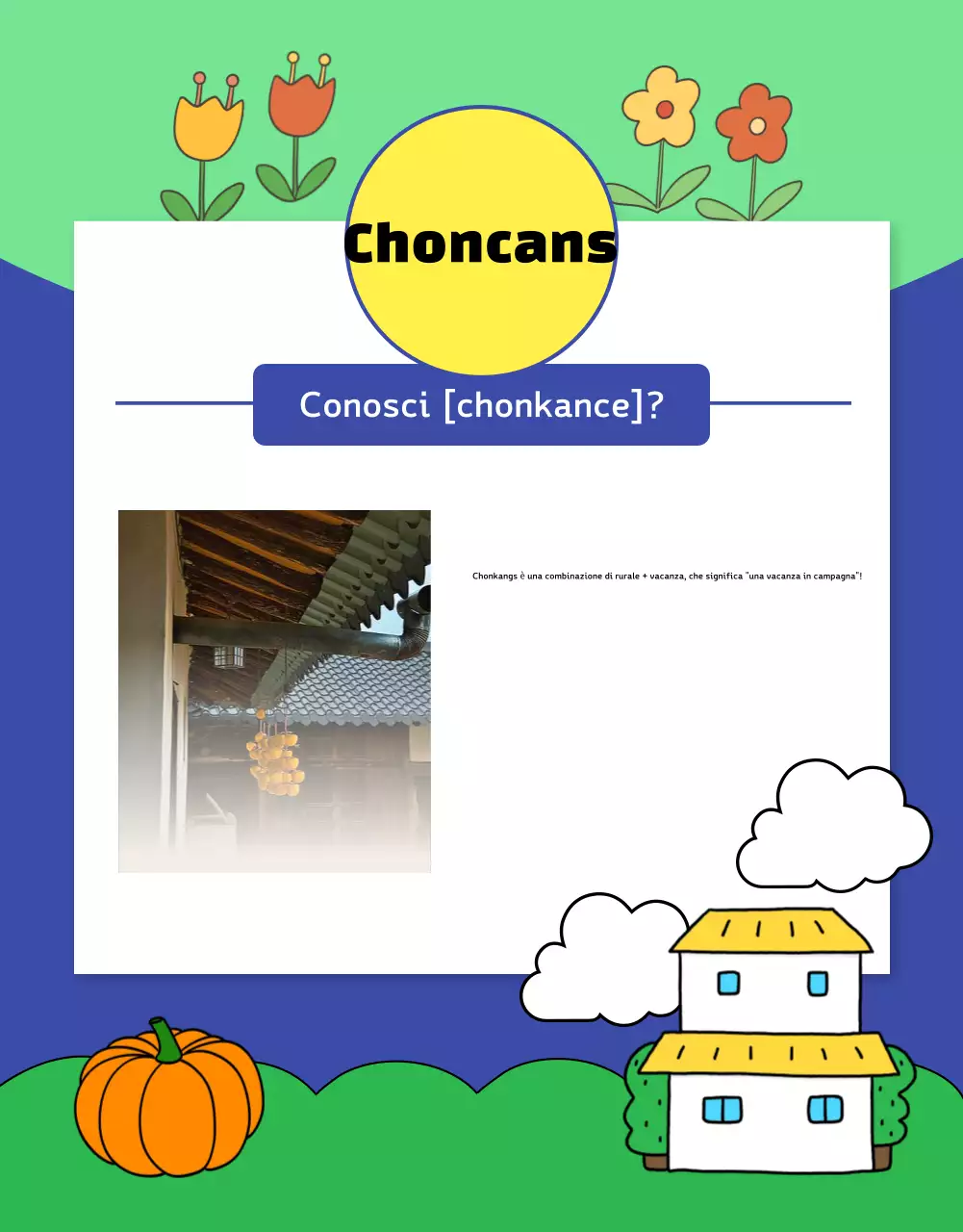 Choncans

Conosci [chonkance]?

Chonkangs è una combinazione di rurale + vacanza, che significa "una vacanza in campagna"!